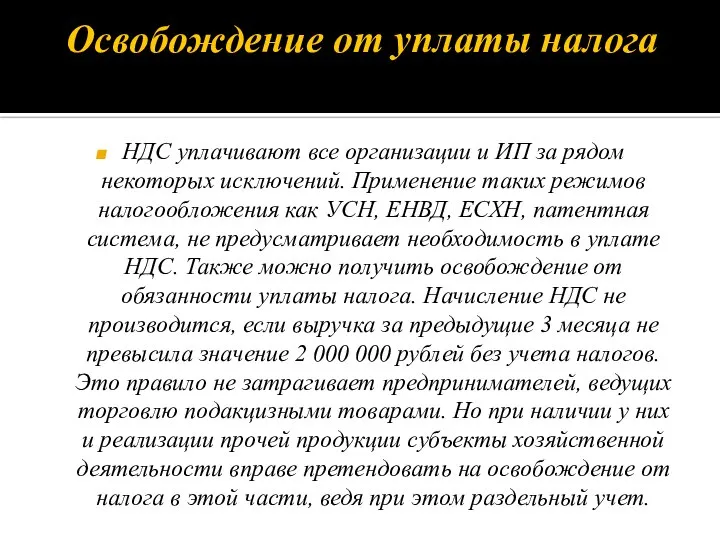 Освобождение от уплаты налога

НДС уплачивают все организации и ИП за рядом некоторых исключений. Применение таких режимов налогообложения как УСН, ЕНВД, ЕСХН, патентная система, не предусматривает необходимость в уплате НДС. Также можно получить освобождение от обязанности уплаты налога. Начисление НДС не производится, если выручка за предыдущие 3 месяца не превысила значение 2 000 000 рублей без учета налогов. Это правило не затрагивает предпринимателей, ведущих торговлю подакцизными товарами. Но при наличии у них и реализации прочей продукции субъекты хозяйственной деятельности вправе претендовать на освобождение от налога в этой части, ведя при этом раздельный учет.